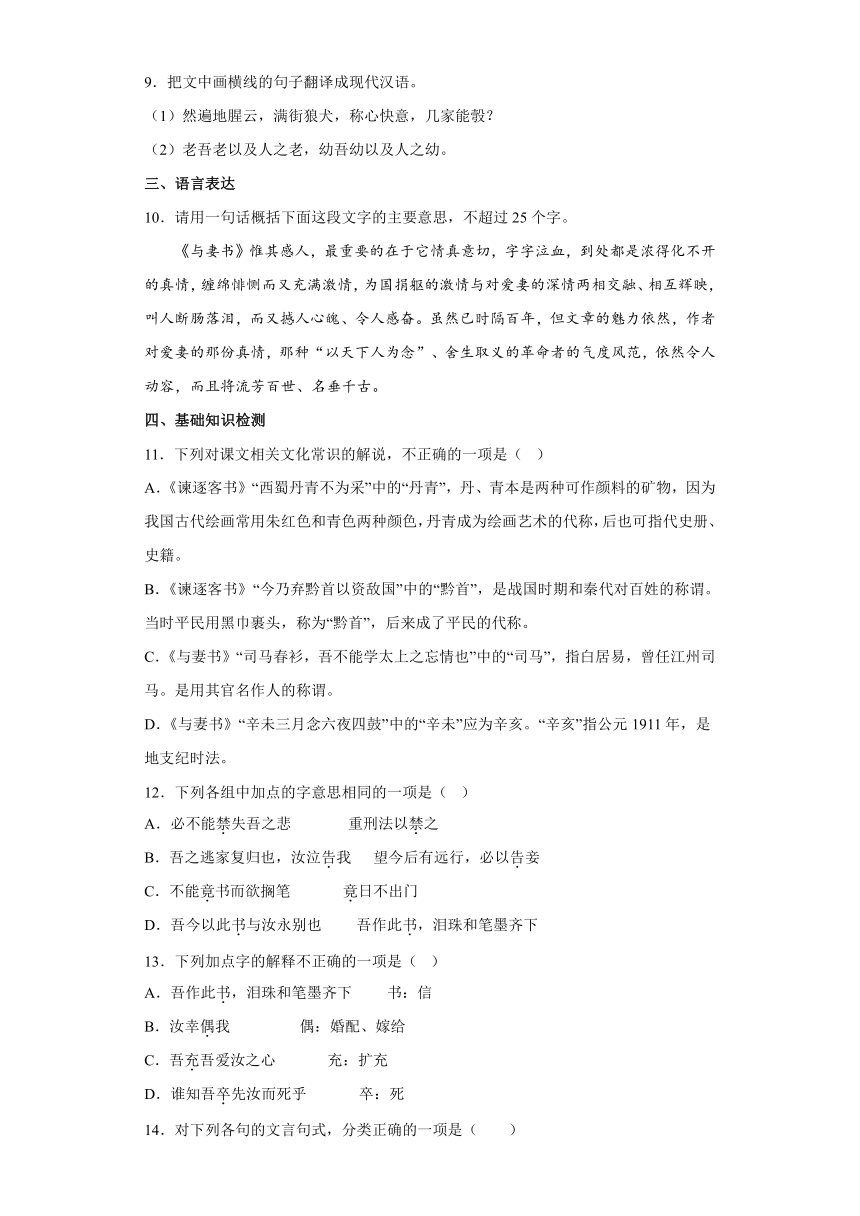 9．把文中画横线的句子翻译成现代汉语。

（1）然遍地腥云，满街狼犬，称心快意，几家能彀？

（2）老吾老以及人之老，幼吾幼以及人之幼。

三、语言表达

10．请用一句话概括下面这段文字的主要意思，不超过 25 个字。

《与妻书》惟其感人，最重要的在于它情真意切，字字泣血，到处都是浓得化不开的真情，缠绵悱恻而又充满激情，为国捐躯的激情与对爱妻的深情两相交融、相互辉映，叫人断肠落泪，而又撼人心魄、令人感奋。虽然已时隔百年，但文章的魅力依然，作者对爱妻的那份真情，那种“以天下人为念”、舍生取义的革命者的气度风范，依然令人动容，而且将流芳百世、名垂千古。

四、基础知识检测

11．下列对课文相关文化常识的解说，不正确的一项是（ ）

A.《谏逐客书》“西蜀丹青不为采”中的“丹青”，丹、青本是两种可作颜料的矿物，因为我国古代绘画常用朱红色和青色两种颜色，丹青成为绘画艺术的代称，后也可指代史册、史籍。

B.《谏逐客书》“今乃弃黔首以资敌国”中的“黔首”，是战国时期和秦代对百姓的称谓。当时平民用黑巾裹头，称为“黔首”，后来成了平民的代称。

C.《与妻书》“司马春衫，吾不能学太上之忘情也”中的“司马”，指白居易，曾任江州司马。是用其官名作人的称谓。

D.《与妻书》“辛未三月念六夜四鼓”中的“辛未”应为辛亥。“辛亥”指公元 1911 年，是地支纪时法。

12．下列各组中加点的字意思相同的一项是（ ）

A．必不能禁失吾之悲　　重刑法以禁之

B．吾之逃家复归也，汝泣告我　　望今后有远行，必以告妾

C．不能竟书而欲搁笔　　竟日不出门

D．吾今以此书与汝永别也　　吾作此书，泪珠和笔墨齐下

13．下列加点字的解释不正确的一项是（ ）

A．吾作此书，泪珠和笔墨齐下　　书：信

B．汝幸偶我　　偶：婚配、嫁给

C．吾充吾爱汝之心　　充：扩充

D．谁知吾卒先汝而死乎　　卒：死

14．对下列各句的文言句式，分类正确的一项是（　　）